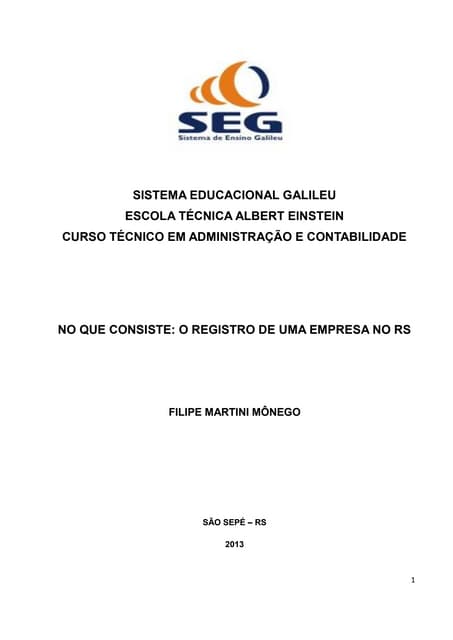 SEG
Sistema de Ensino Galileu

SISTEMA EDUCACIONAL GALILEU
ESCOLA TÉCNICA ALBERT EINSTEIN
CURSO TÉCNICO EM ADMINISTRAÇÃO E CONTABILIDADE

NO QUE CONSISTE: O REGISTRO DE UMA EMPRESA NO RS

FILIPE MARTINI MÔNEGO

SÃO SEPÉ – RS

2013

1